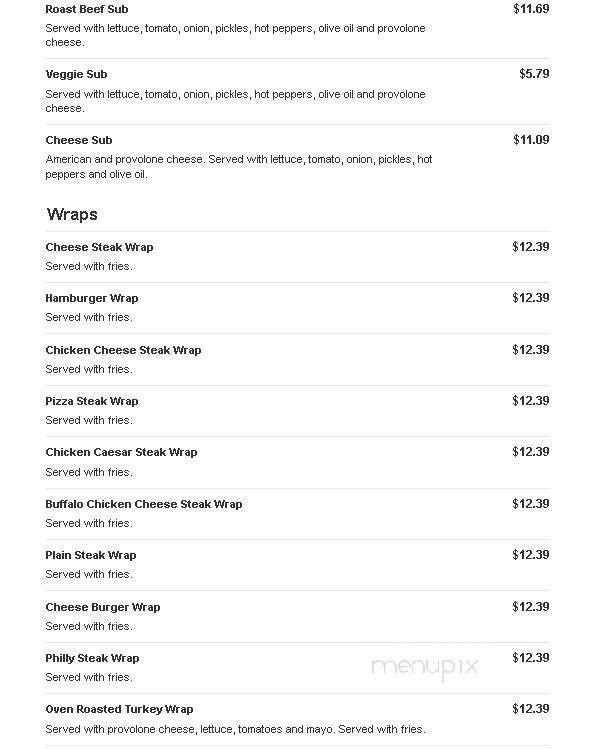 Roast Beef Sub $11.69
Served with lettuce, tomato, onion, pickles, hot peppers, olive oil and provolone cheese.

Veggie Sub $5.79
Served with lettuce, tomato, onion, pickles, hot peppers, olive oil and provolone cheese.

Cheese Sub $11.09
American and provolone cheese. Served with lettuce, tomato, onion, pickles, hot peppers and olive oil.

Wraps

Cheese Steak Wrap $12.39
Served with fries.

Hamburger Wrap $12.39
Served with fries.

Chicken Cheese Steak Wrap $12.39
Served with fries.

Pizza Steak Wrap $12.39
Served with fries.

Chicken Caesar Steak Wrap $12.39
Served with fries.

Buffalo Chicken Cheese Steak Wrap $12.39
Served with fries.

Plain Steak Wrap $12.39
Served with fries.

Cheese Burger Wrap $12.39
Served with fries.

Philly Steak Wrap $12.39
Served with fries.

menupix

Oven Roasted Turkey Wrap $12.39
Served with provolone cheese, lettuce, tomatoes and mayo. Served with fries.